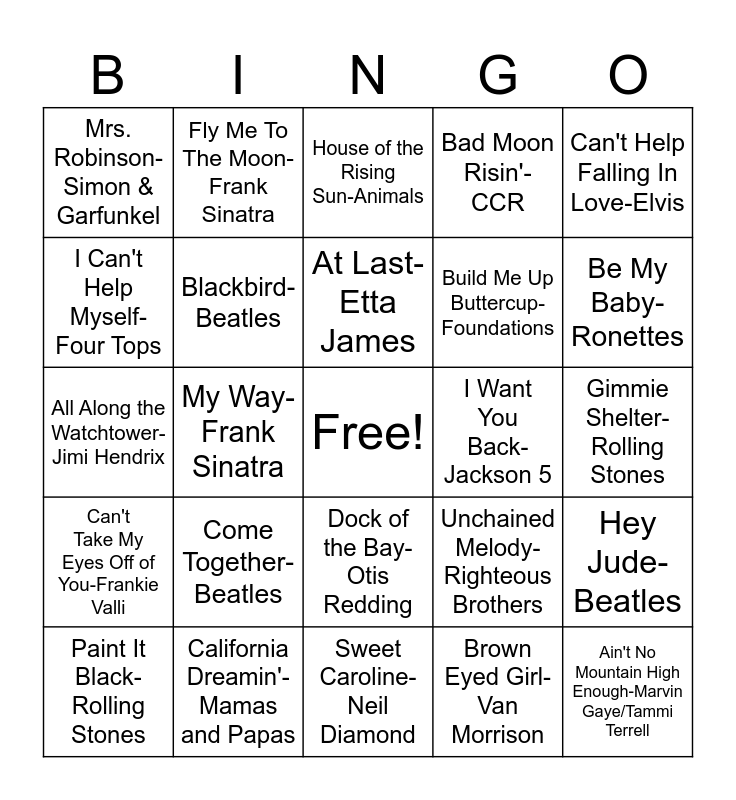 | B | I | N | G | O |
|---|---|---|---|---|
| Mrs. Robinson-Simon & Garfunkel | Fly Me To The Moon-Frank Sinatra | House of the Rising Sun-Animals | Bad Moon Risin'-CCR | Can't Help Falling In Love-Elvis |
| I Can't Help Myself-Four Tops | Blackbird-Beatles | At Last-Etta James | Build Me Up Buttercup-Foundations | Be My Baby-Ronettes |
| All Along the Watchtower-Jimi Hendrix | My Way-Frank Sinatra | Free! | I Want You Back-Jackson 5 | Gimmie Shelter-Rolling Stones |
| Can't Take My Eyes Off of You-Frankie Valli | Come Together-Beatles | Dock of the Bay-Otis Redding | Unchained Melody-Righteous Brothers | Hey Jude-Beatles |
| Paint It Black-Rolling Stones | California Dreamin'-Mamas and Papas | Sweet Caroline-Neil Diamond | Brown Eyed Girl-Van Morrison | Ain't No Mountain High Enough-Marvin Gaye/Tammi Terrell |